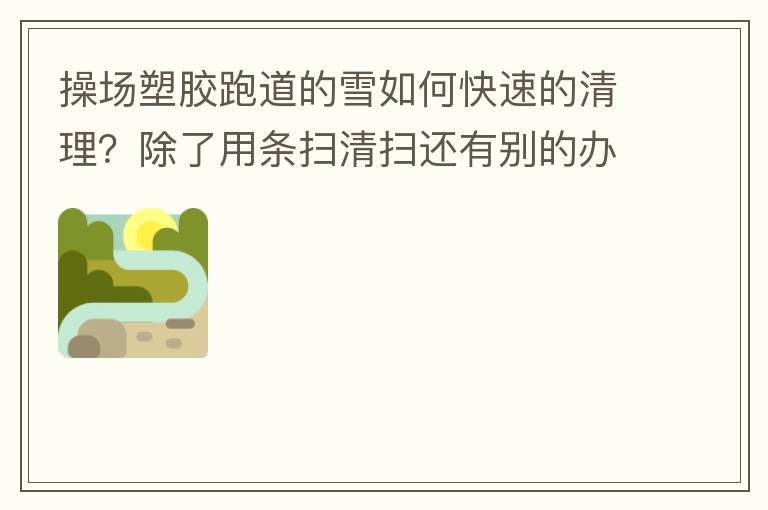 操场塑胶跑道的雪如何快速的清理？除了用条扫清扫还有别的办